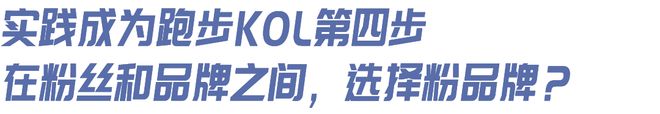 实践成为跑步KOL第四步
在粉丝和品牌之间，选择粉品牌？